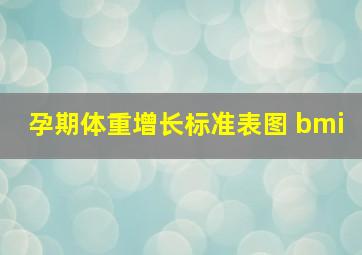 孕期体重增长标准表图 bmi